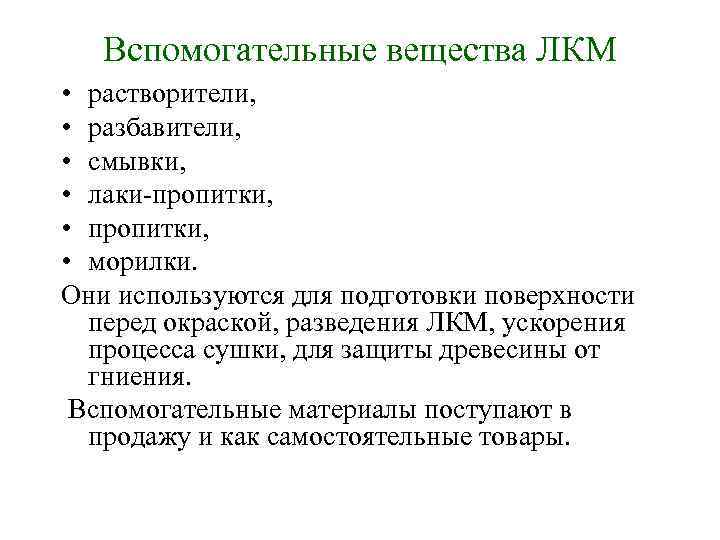 Вспомогательные вещества ЛКМ

• растворители,
• разбавители,
• смывки,
• лаки-пропитки,
• пропитки,
• морилки.

Они используются для подготовки поверхности перед окраской, разведения ЛКМ, ускорения процесса сушки, для защиты древесины от гниения.

Вспомогательные материалы поступают в продажу и как самостоятельные товары.